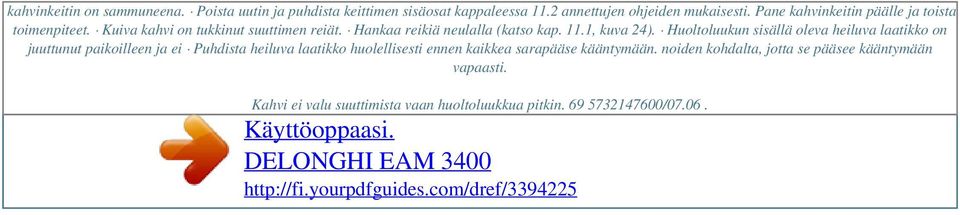 kahvinkeitin on sammuneena. · Poista uutin ja puhdista keittimen sisäosat kappaleessa 11.2 annettujen ohjeiden mukaisesti. Pane kahvinkeitin päälle ja toista toimenpiteet. · Kuiva kahvi on tukkinut suuttimen reiät. · Hankaa reikiä neulalla (katso kap. 11.1, kuva 24). · Huoltoluukun sisällä oleva heiluva laatikko on juuttunut paikoilleen ja ei · Puhdista heiluva laatikko huolellisesti ennen kaikkea sarapääse kääntymään. noiden kohdalta, jotta se pääsee kääntymään vapaasti.

Kahvi ei valu suuttimista vaan huoltoluukkua pitkin. 69 5732147600/07.06 .

Käyttöoppaasi.
DELONGHI EAM 3400
http://fi.yourpdfguides.com/dref/3394225